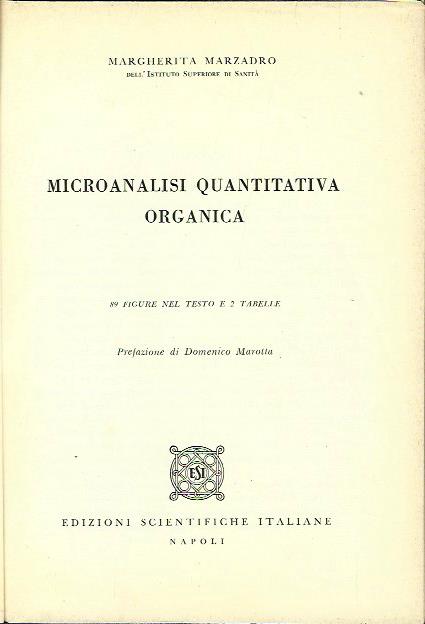 MARGHERITA MARZADRO
DELL'ISTITUTO SUPERIORE DI SANITÀ

MICROANALISI QUANTITATIVA ORGANICA

89 FIGURE NEL TESTO E 2 TABELLE

Prefazione di Domenico Marotta

ESI

EDIZIONI SCIENTIFICHE ITALIANE
NAPOLI